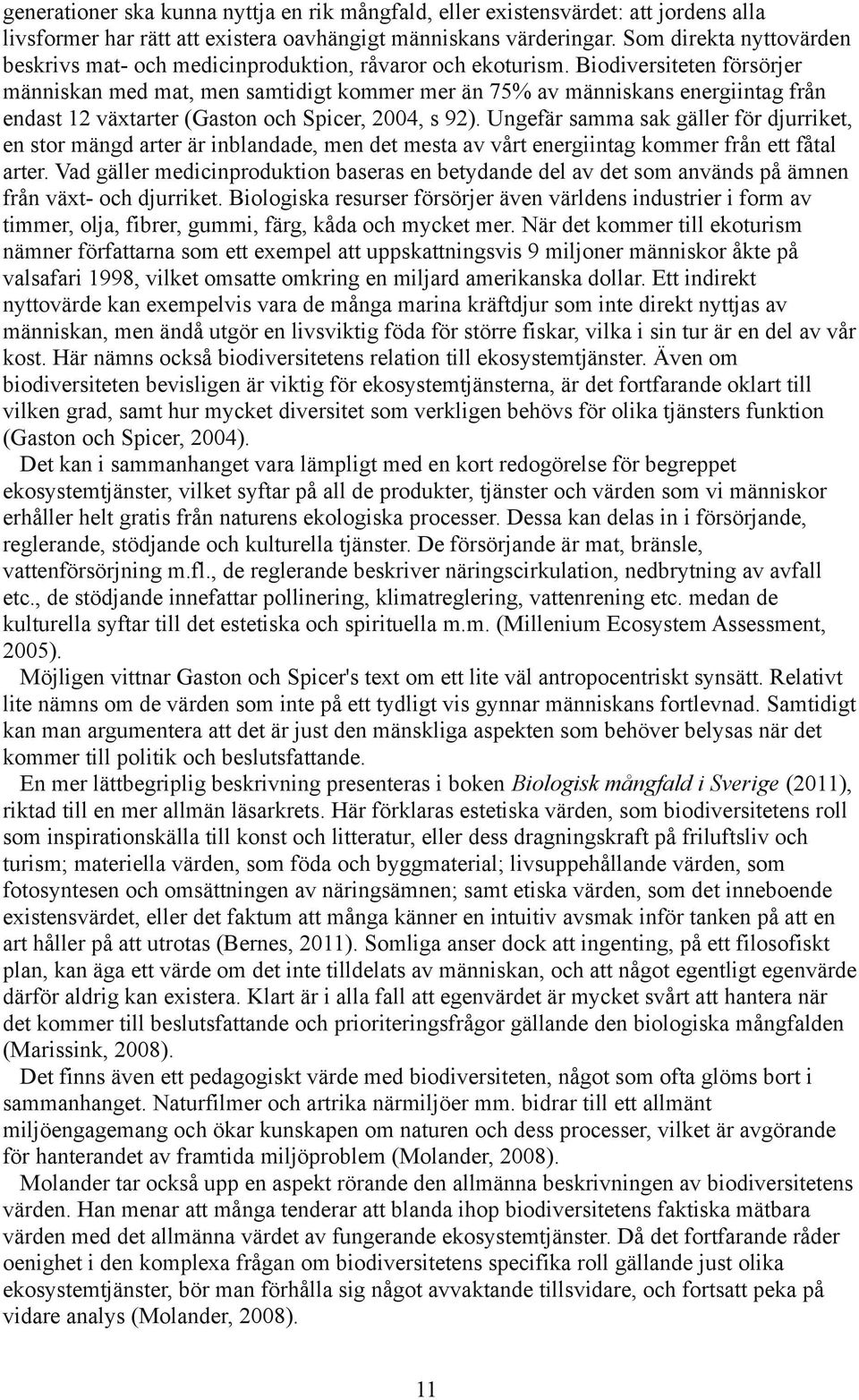 generationer ska kunna nyttja en rik mångfald, eller existensvärdet: att jordens alla livsformer har rätt att existera oavhängigt människans värderingar. Som direkta nyttovärden beskrivs mat- och medicinproduktion, råvaror och ekoturism. Biodiversiteten försörjer människan med mat, men samtidigt kommer mer än 75% av människans energiintag från endast 12 växtarter (Gaston och Spicer, 2004, s 92). Ungefär samma sak gäller för djurriket, en stor mängd arter är inblandade, men det mesta av vårt energiintag kommer från ett fåtal arter. Vad gäller medicinproduktion baseras en betydande del av det som används på ämnen från växt- och djurriket. Biologiska resurser försörjer även världens industrier i form av timmer, olja, fibrer, gummi, färg, kåda och mycket mer. När det kommer till ekoturism nämner författarna som ett exempel att uppskattningsvis 9 miljoner människor åkte på valsafari 1998, vilket omsatte omkring en miljard amerikanska dollar. Ett indirekt nyttovärde kan exempelvis vara de många marina kräftdjur som inte direkt nyttjas av människan, men ändå utgör en livsviktig föda för större fiskar, vilka i sin tur är en del av vår kost. Här nämns också biodiversitetens relation till ekosystemtjänster. Även om biodiversiteten bevisligen är viktig för ekosystemtjänsterna, är det fortfarande oklart till vilken grad, samt hur mycket diversitet som verkligen behövs för olika tjänsters funktion (Gaston och Spicer, 2004).

Det kan i sammanhanget vara lämpligt med en kort redogörelse för begreppet ekosystemtjänster, vilket syftar på all de produkter, tjänster och värden som vi människor erhåller helt gratis från naturens ekologiska processer. Dessa kan delas in i försörjande, reglerande, stödjande och kulturella tjänster. De försörjande är mat, bränsle, vattenförsörjning m.fl., de reglerande beskriver näringscirkulation, nedbrytning av avfall etc., de stödjande innefattar pollinering, klimatreglering, vattenrening etc. medan de kulturella syftar till det estetiska och spirituella m.m. (Millenium Ecosystem Assessment, 2005).

Möjligen vittnar Gaston och Spicer's text om ett lite väl antropocentriskt synsätt. Relativt lite nämns om de värden som inte på ett tydligt vis gynnar människans fortlevnad. Samtidigt kan man argumentera att det är just den mänskliga aspekten som behöver belysas när det kommer till politik och beslutsfattande.

En mer lättbegriplig beskrivning presenteras i boken Biologisk mångfald i Sverige (2011), riktad till en mer allmän läsarkrets. Här förklaras estetiska värden, som biodiversitetens roll som inspirationskälla till konst och litteratur, eller dess dragningskraft på friluftsliv och turism; materiella värden, som föda och byggmaterial; livsuppehållande värden, som fotosyntesen och omsättningen av näringsämnen; samt etiska värden, som det inneboende existensvärdet, eller det faktum att många känner en intuitiv avsmak inför tanken på att en art håller på att utrotas (Bernes, 2011). Somliga anser dock att ingenting, på ett filosofiskt plan, kan äga ett värde om det inte tilldelats av människan, och att något egentligt egenvärde därför aldrig kan existera. Klart är i alla fall att egenvärdet är mycket svårt att hantera när det kommer till beslutsfattande och prioriteringsfrågor gällande den biologiska mångfalden (Marissink, 2008).

Det finns även ett pedagogiskt värde med biodiversiteten, något som ofta glöms bort i sammanhanget. Naturfilmer och artrika närmiljöer mm. bidrar till ett allmänt miljöengagemang och ökar kunskapen om naturen och dess processer, vilket är avgörande för hanterandet av framtida miljöproblem (Molander, 2008).

Molander tar också upp en aspekt rörande den allmänna beskrivningen av biodiversitetens värden. Han menar att många tenderar att blanda ihop biodiversitetens faktiska mätbara värden med det allmänna värdet av fungerande ekosystemtjänster. Då det fortfarande råder oenighet i den komplexa frågan om biodiversitetens specifika roll gällande just olika ekosystemtjänster, bör man förhålla sig något avvaktande tillsvidare, och fortsatt peka på vidare analys (Molander, 2008).

11